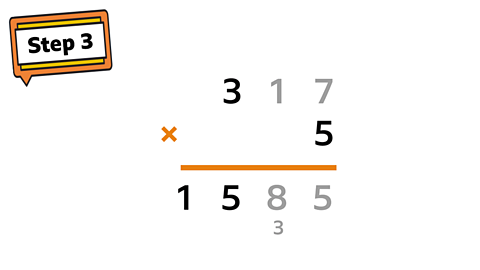 Step 3

3 1 7
× 5

1 5 8 5
3